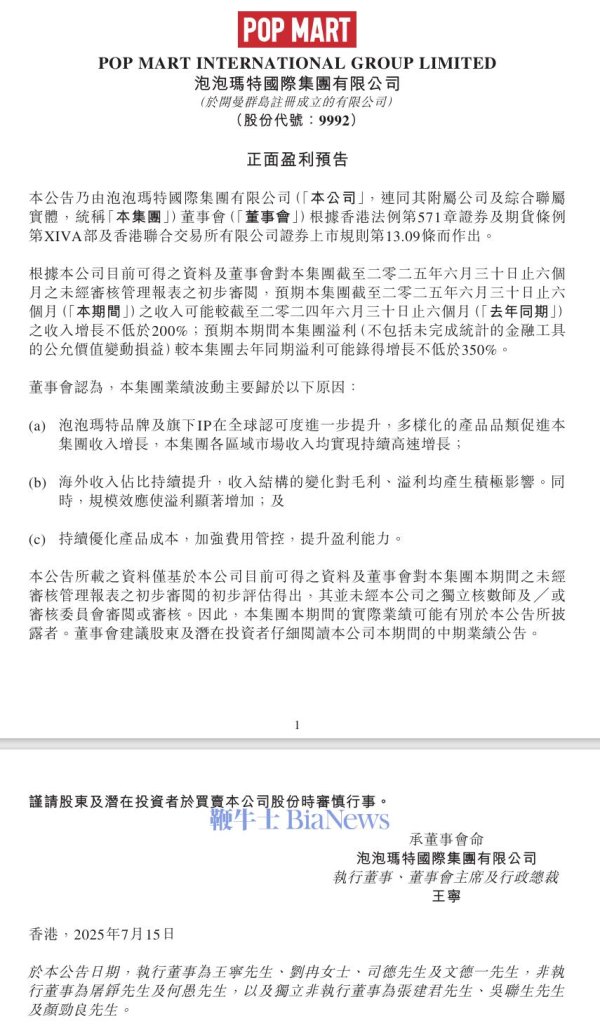 POP MART

POP MART INTERNATIONAL GROUP LIMITED
泡泡瑪特國際集團有限公司
(於開曼群島註冊成立的有限公司)
(股份代號：9992)

正面盈利預告

本公告乃由泡泡瑪特國際集團有限公司(「本公司」，連同其附屬公司及綜合聯屬實體，統稱「本集團」)董事會(「董事會」)根據香港法例第571章證券及期貨條例第XIVA部及香港聯合交易所有限公司證券上市規則第13.09條而作出。

根據本公司目前可得之資料及董事會對本集團截至二零二五年六月三十日止六個月之未經審核管理報表之初步審閱，預期本集團截至二零二五年六月三十日止六個月(「本期間」)之收入可能較截至二零二四年六月三十日止六個月(「去年同期」)之收入增長不低於200%；預期本期間本集團溢利(不包括未完成統計的金融工具的公允價值變動損益)較本集團去年同期溢利可能錄得增長不低於350%。

董事會認為，本集團業績波動主要歸於以下原因：

(a) 泡泡瑪特品牌及旗下IP在全球認可度進一步提升，多樣化的產品品類促進本集團收入增長，本集團各區域市場收入均實現持續高速增長；

(b) 海外收入佔比持續提升，收入結構的變化對毛利、溢利均產生積極影響。同時，規模效應使溢利顯著增加；及

(c) 持續優化產品成本，加強費用管控，提升盈利能力。

本公告所載之資料僅基於本公司目前可得之資料及董事會對本集團本期間之未經審核管理報表之初步審閱的初步評估得出，其並未經本公司之獨立核數師及／或審核委員會審閱或審核。因此，本集團本期間的實際業績可能有別於本公告所披露者。董事會建議股東及潛在投資者仔細閱讀本公司本期間的中期業績公告。

1

謹請股東及潛在投資者於買賣本公司股份時審慎行事。

鞭牛士 BiaNews

承董事會命
泡泡瑪特國際集團有限公司
執行董事、董事會主席及行政總裁
王寧

香港，2025年7月15日

於本公告日期，執行董事為王寧先生、劉冉女士、司德先生及文德一先生，非執行董事為屠錚先生及何愚先生，以及獨立非執行董事為張建君先生、吳聯生先生及顏勁良先生。